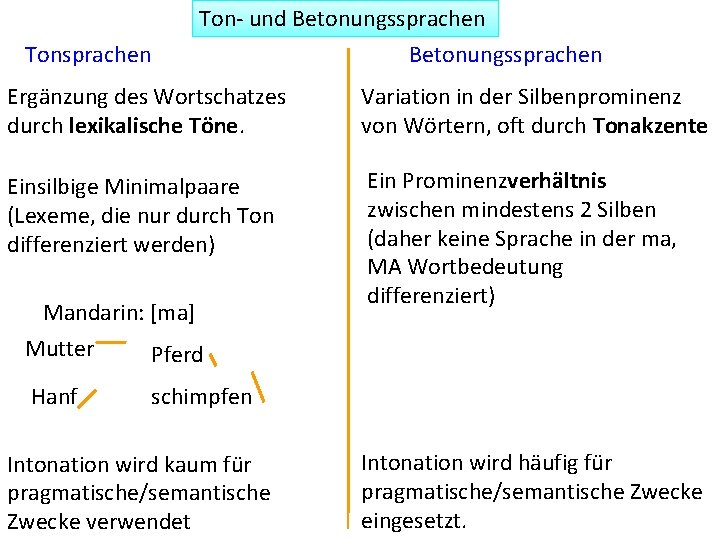 Ton- und Betonungssprachen

Tonsprachen

Ergänzung des Wortschatzes durch lexikalische Töne.

Einsilbige Minimalpaare (Lexeme, die nur durch Ton differenziert werden)

Mandarin: [ma]

Mutter

Pferd

Hanf

schimpfen

Intonation wird kaum für pragmatische/semantische Zwecke verwendet

Betonungssprachen

Variation in der Silbenprominenz von Wörtern, oft durch Tonakzente

Ein Prominenzverhältnis zwischen mindestens 2 Silben (daher keine Sprache in der ma, MA Wortbedeutung differenziert)

Intonation wird häufig für pragmatische/semantische Zwecke eingesetzt.